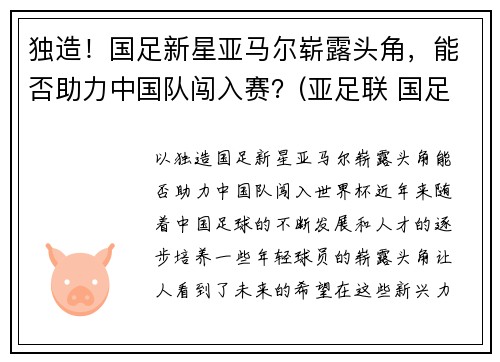 独造！国足新星亚马尔崭露头角，能否助力中国队闯入赛？(亚足联 国足

以独造国足新星亚马尔崭露头角能否助力中国队闯入世界杯近年来随着中国足球的不断发展和人才的逐步培养一些年轻球员的崭露头角让人看到了未来的希望在这些新兴力